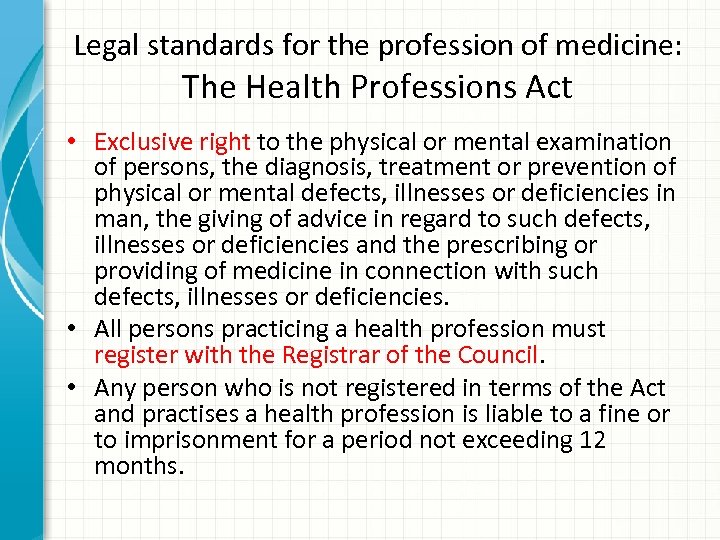 Legal standards for the profession of medicine:
The Health Professions Act

• Exclusive right to the physical or mental examination of persons, the diagnosis, treatment or prevention of physical or mental defects, illnesses or deficiencies in man, the giving of advice in regard to such defects, illnesses or deficiencies and the prescribing or providing of medicine in connection with such defects, illnesses or deficiencies.
• All persons practicing a health profession must register with the Registrar of the Council.
• Any person who is not registered in terms of the Act and practises a health profession is liable to a fine or to imprisonment for a period not exceeding 12 months.